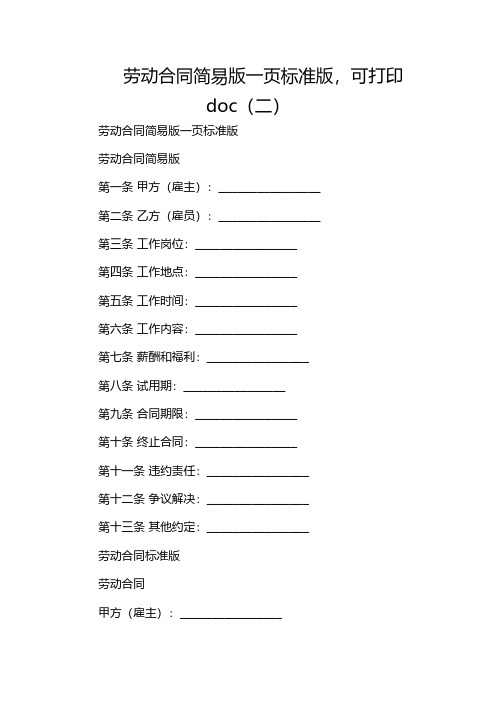 劳动合同简易版一页标准版，可打印doc（二）

劳动合同简易版一页标准版

劳动合同简易版

第一条 甲方（雇主）：__________________

第二条 乙方（雇员）：__________________

第三条 工作岗位：__________________

第四条 工作地点：__________________

第五条 工作时间：__________________

第六条 工作内容：__________________

第七条 薪酬和福利：__________________

第八条 试用期：__________________

第九条 合同期限：__________________

第十条 终止合同：__________________

第十一条 违约责任：__________________

第十二条 争议解决：__________________

第十三条 其他约定：__________________

劳动合同标准版

劳动合同

甲方（雇主）：__________________